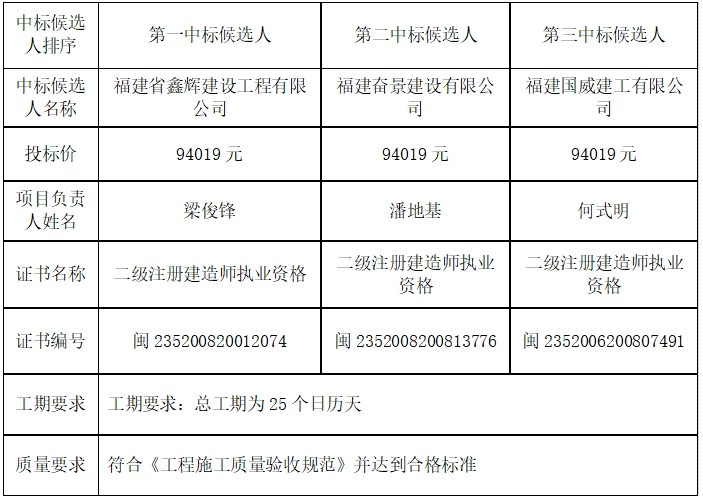 | 中标候选人排序 | 第一中标候选人 | 第二中标候选人 | 第三中标候选人 |
|---|---|---|---|
| 中标候选人名称 | 福建省鑫辉建设工程有限公司 | 福建奋景建设有限公司 | 福建国威建工有限公司 |
| 投标价 | 94019元 | 94019元 | 94019元 |
| 项目负责人姓名 | 梁俊锋 | 潘地基 | 何式明 |
| 证书名称 | 二级注册建造师执业资格 | 二级注册建造师执业资格 | 二级注册建造师执业资格 |
| 证书编号 | 闽235200820012074 | 闽2352008200813776 | 闽2352006200807491 |
| 工期要求 | 工期要求：总工期为25个日历天 | | |
| 质量要求 | 符合《工程施工质量验收规范》并达到合格标准 | | |